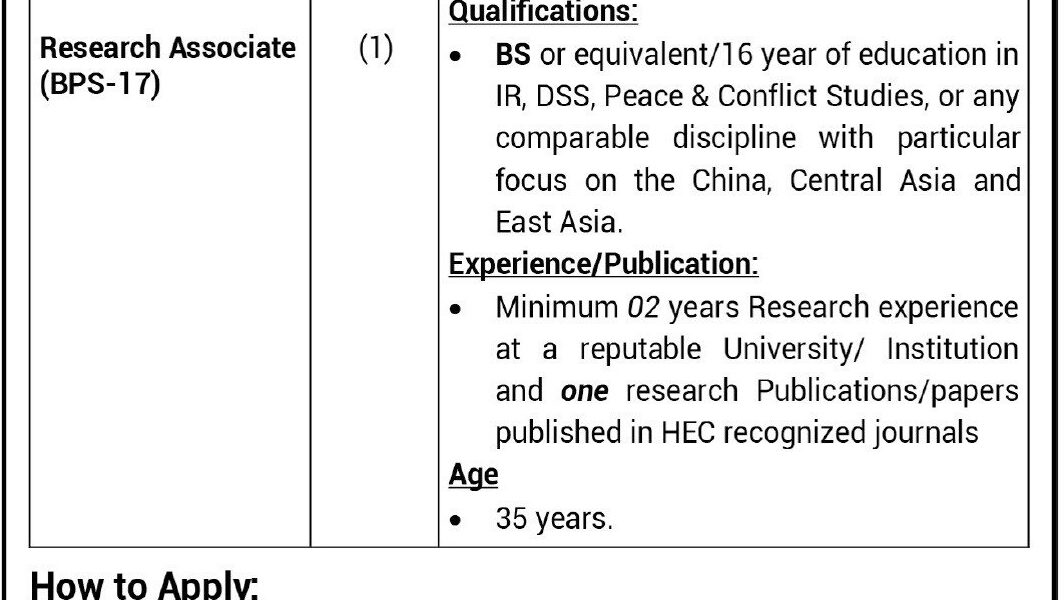 | Research Associate (BPS-17) | (1) | Qualifications: • BS or equivalent/16 year of education in IR, DSS, Peace & Conflict Studies, or any comparable discipline with particular focus on the China, Central Asia and East Asia. Experience/Publication: • Minimum 02 years Research experience at a reputable University/ Institution and one research Publications/papers published in HEC recognized journals Age • 35 years. |
|---|---|---|

How to Apply: